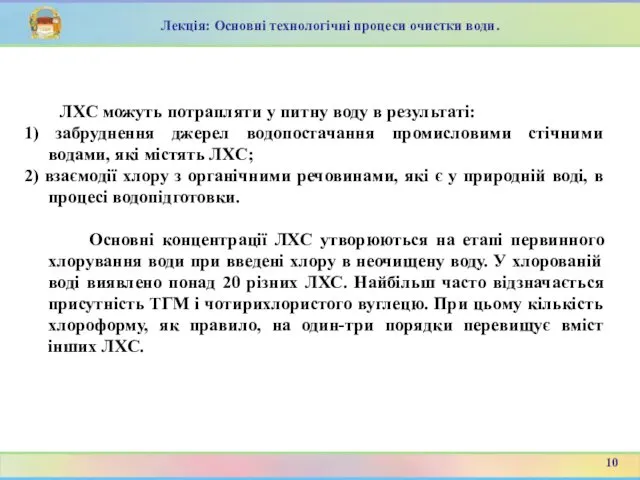 Лекція: Основні технологічні процеси очистки води.

ЛХС можуть потрапляти у питну воду в результаті:
1) забруднення джерел водопостачання промисловими стічними водами, які містять ЛХС;
2) взаємодії хлору з органічними речовинами, які є у природній воді, в процесі водопідготовки.

Основні концентрації ЛХС утворюються на етапі первинного хлорування води при введені хлору в неочищену воду. У хлорованій воді виявлено понад 20 різних ЛХС. Найбільш часто відзначається присутність ТГМ і чотирихлористого вуглецю. При цьому кількість хлороформу, як правило, на один-три порядки перевищує вміст інших ЛХС.

10